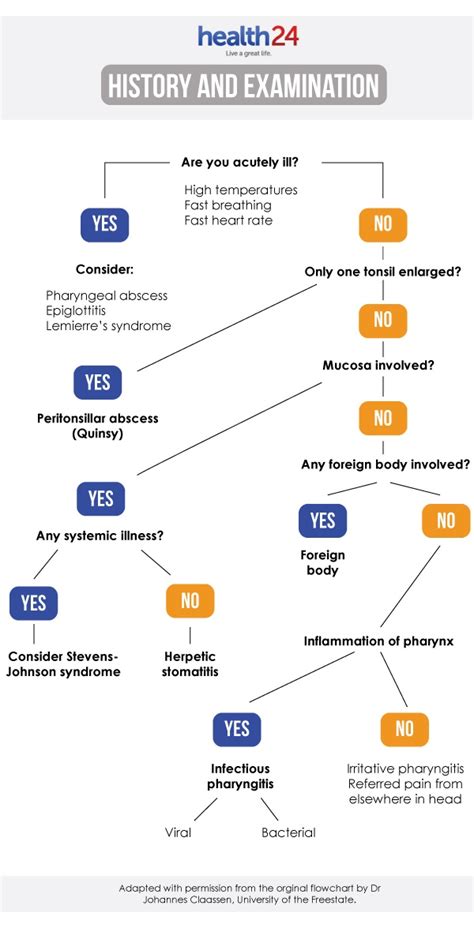 health24
Live a great life.

HISTORY AND EXAMINATION

Are you acutely ill?

High temperatures
Fast breathing
Fast heart rate

YES

Consider:

Pharyngeal abscess
Epiglottitis
Lemierre's syndrome

NO

Only one tonsil enlarged?

YES

Peritonsillar abscess (Quinsy)

NO

Mucosa involved?

YES

Any systemic illness?

YES

Consider Stevens-Johnson syndrome

NO

Herpetic stomatitis

NO

Any foreign body involved?

YES

Foreign body

NO

Inflammation of pharynx

YES

Infectious pharyngitis

Viral

Bacterial

NO

Irritative pharyngitis
Referred pain from elsewhere in head

Adapted with permission from the orginal flowchart by Dr Johannes Claassen, University of the Freestate.